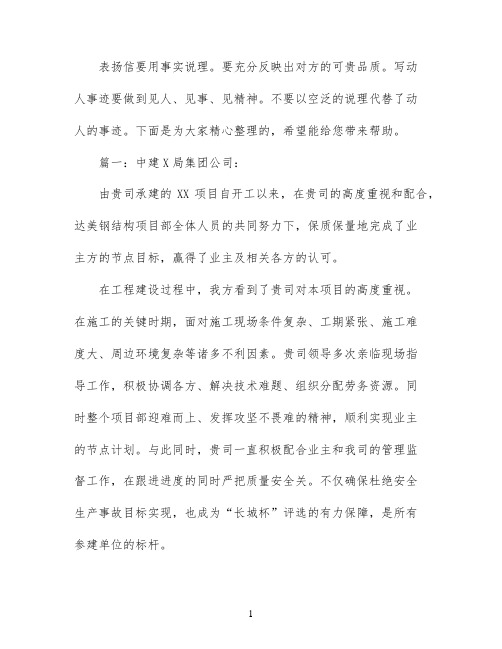 表扬信要用事实说理。要充分反映出对方的可贵品质。写动人事迹要做到见人、见事、见精神。不要以空泛的说理代替了动人的事迹。下面是为大家精心整理的，希望能给您带来帮助。

篇一：中建X局集团公司：

由贵司承建的XX项目自开工以来，在贵司的高度重视和配合，达美钢结构项目部全体人员的共同努力下，保质保量地完成了业主方的节点目标，赢得了业主及相关各方的认可。

在工程建设过程中，我方看到了贵司对本项目的高度重视。在施工的关键时期，面对施工现场条件复杂、工期紧张、施工难度大、周边环境复杂等诸多不利因素。贵司领导多次亲临现场指导工作，积极协调各方、解决技术难题、组织分配劳务资源。同时整个项目部迎难而上、发挥攻坚不畏难的精神，顺利实现业主的节点计划。与此同时，贵司一直积极配合业主和我司的管理监督工作，在跟进进度的同时严把质量安全关。不仅确保杜绝安全生产事故目标实现，也成为“长城杯”评选的有力保障，是所有参建单位的标杆。

1